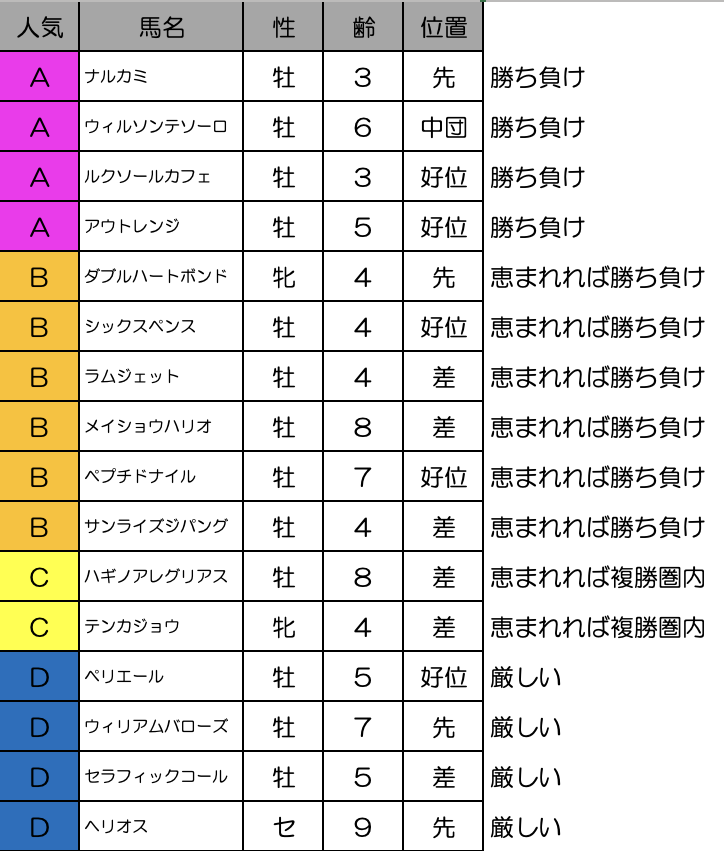 | 人気 | 馬名 | 性 | 齢 | 位置 | |
|---|---|---|---|---|---|
| A | ナルカミ | 牡 | 3 | 先 | 勝ち負け |
| A | ウィルソンテソーロ | 牡 | 6 | 中団 | 勝ち負け |
| A | ルクソールカフェ | 牡 | 3 | 好位 | 勝ち負け |
| A | アウトレンジ | 牡 | 5 | 好位 | 勝ち負け |
| B | ダブルハートボンド | 牝 | 4 | 先 | 恵まれれば勝ち負け |
| B | シックスペンス | 牡 | 4 | 好位 | 恵まれれば勝ち負け |
| B | ラムジェット | 牡 | 4 | 差 | 恵まれれば勝ち負け |
| B | メイショウハリオ | 牡 | 8 | 差 | 恵まれれば勝ち負け |
| B | ペプチドナイル | 牡 | 7 | 好位 | 恵まれれば勝ち負け |
| B | サンライズジパング | 牡 | 4 | 差 | 恵まれれば勝ち負け |
| C | ハギノアレグリアス | 牡 | 8 | 差 | 恵まれれば複勝圏内 |
| C | テンカジョウ | 牝 | 4 | 差 | 恵まれれば複勝圏内 |
| D | ペリエール | 牡 | 5 | 好位 | 厳しい |
| D | ウィリアムバローズ | 牡 | 7 | 先 | 厳しい |
| D | セラフィックコール | 牡 | 5 | 差 | 厳しい |
| D | ヘリオス | セ | 9 | 先 | 厳しい |